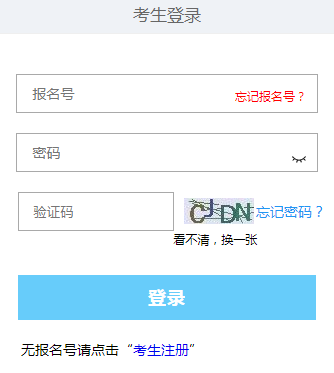 考生登录

报名号

忘记报名号？

密码

验证码

CJDN

忘记密码？

看不清，换一张

登录

无报名号请点击“考生注册”